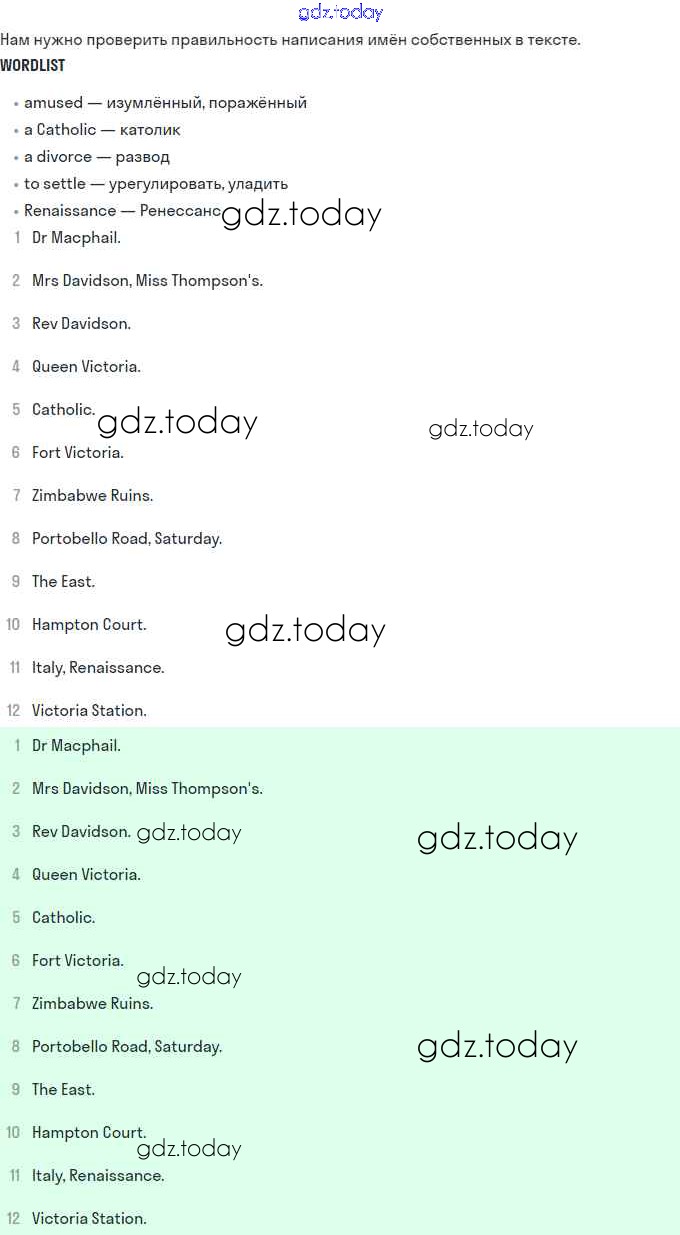 gdz.today

Нам нужно проверить правильность написания имён собственных в тексте.

WORDLIST

• amused — изумлённый, поражённый
• a Catholic — католик
• a divorce — развод
• to settle — урегулировать, уладить
• Renaissance — Ренессанс gdz.today

1 Dr Macphail.

2 Mrs Davidson, Miss Thompson's.

3 Rev Davidson.

4 Queen Victoria.

5 Catholic. gdz.today gdz.today

6 Fort Victoria.

7 Zimbabwe Ruins.

8 Portobello Road, Saturday.

9 The East.

10 Hampton Court. gdz.today

11 Italy, Renaissance.

12 Victoria Station.

1 Dr Macphail.

2 Mrs Davidson, Miss Thompson's.

3 Rev Davidson. gdz.today gdz.today

4 Queen Victoria.

5 Catholic.

6 Fort Victoria. gdz.today

7 Zimbabwe Ruins.

8 Portobello Road, Saturday. gdz.today

9 The East.

10 Hampton Court. gdz.today

11 Italy, Renaissance.

12 Victoria Station.